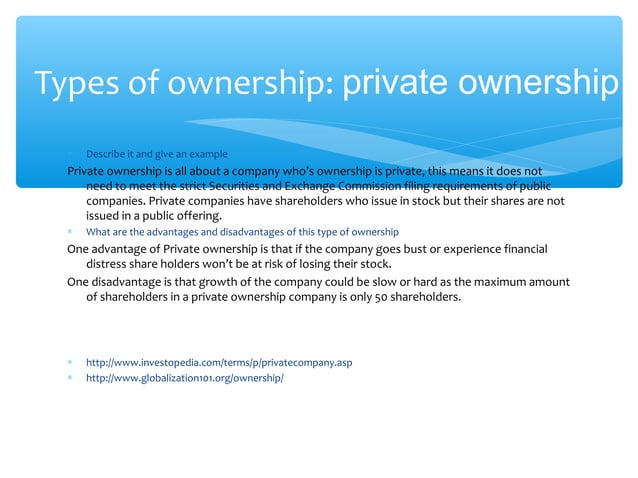 Types of ownership: private ownership

Describe it and give an example

Private ownership is all about a company who's ownership is private, this means it does not need to meet the strict Securities and Exchange Commission filing requirements of public companies. Private companies have shareholders who issue in stock but their shares are not issued in a public offering.

What are the advantages and disadvantages of this type of ownership

One advantage of Private ownership is that if the company goes bust or experience financial distress share holders won't be at risk of losing their stock.

One disadvantage is that growth of the company could be slow or hard as the maximum amount of shareholders in a private ownership company is only 50 shareholders.

http://www.investopedia.com/terms/p/privatecompany.asp
http://www.globalization101.org/ownership/